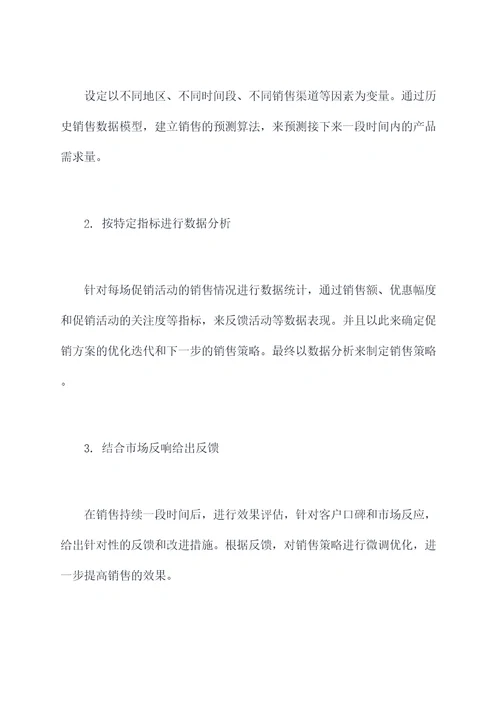 设定以不同地区、不同时间段、不同销售渠道等因素为变量。通过历史销售数据模型，建立销售的预测算法，来预测接下来一段时间内的产品需求量。

2. 按特定指标进行数据分析

针对每场促销活动的销售情况进行数据统计，通过销售额、优惠幅度和促销活动的关注度等指标，来反馈活动等数据表现。并且以此来确定促销方案的优化迭代和下一步的销售策略。最终以数据分析来制定销售策略。

3. 结合市场反响给出反馈

在销售持续一段时间后，进行效果评估，针对客户口碑和市场反应，给出针对性的反馈和改进措施。根据反馈，对销售策略进行微调优化，进一步提高销售的效果。